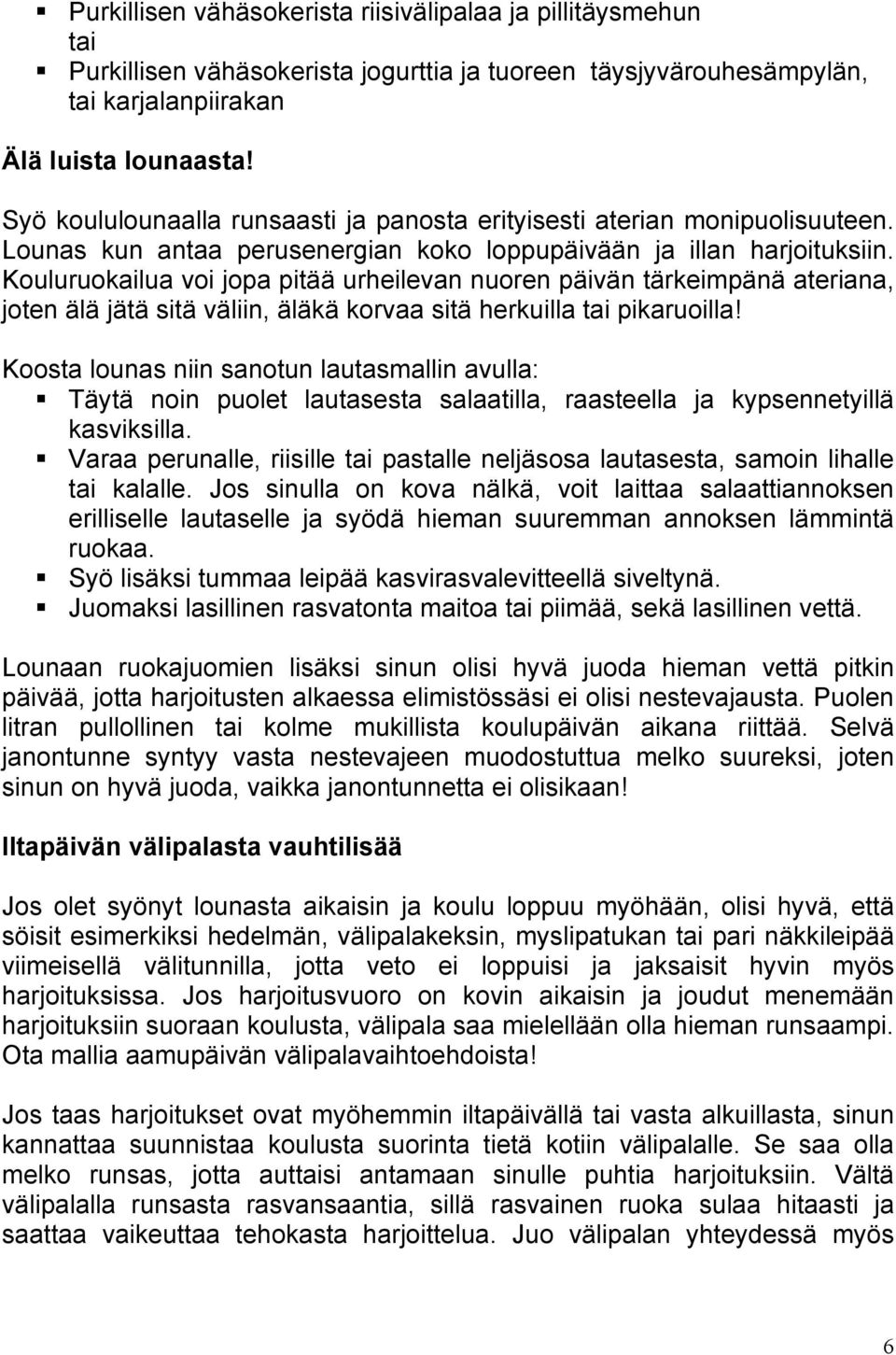 ▪ Purkillisen vähäsokerista riisivälipalaa ja pillitäysmehun
tai
▪ Purkillisen vähäsokerista jogurttia ja tuoreen täysjyvärouhesämpylän, tai karjalanpiirakan

Älä luista lounaasta!

Syö koululounaalla runsaasti ja panosta erityisesti aterian monipuolisuuteen. Lounas kun antaa perusenergian koko loppupäivään ja illan harjoituksiin. Kouluruokailua voi jopa pitää urheilevan nuoren päivän tärkeimpänä ateriana, joten älä jätä sitä väliin, äläkä korvaa sitä herkuilla tai pikaruoilla!

Koosta lounas niin sanotun lautasmallin avulla:
▪ Täytä noin puolet lautasesta salaatilla, raasteella ja kypsennetyillä kasviksilla.
▪ Varaa perunalle, riisille tai pastalle neljäsosa lautasesta, samoin lihalle tai kalalle. Jos sinulla on kova nälkä, voit laittaa salaattiannoksen erilliselle lautaselle ja syödä hieman suuremman annoksen lämmintä ruokaa.
▪ Syö lisäksi tummaa leipää kasvirasvalevitteellä siveltynä.
▪ Juomaksi lasillinen rasvatonta maitoa tai piimää, sekä lasillinen vettä.

Lounaan ruokajuomien lisäksi sinun olisi hyvä juoda hieman vettä pitkin päivää, jotta harjoitusten alkaessa elimistössäsi ei olisi nestevajausta. Puolen litran pullollinen tai kolme mukillista koulupäivän aikana riittää. Selvä janontunne syntyy vasta nestevajeen muodostuttua melko suureksi, joten sinun on hyvä juoda, vaikka janontunnetta ei olisikaan!

Iltapäivän välipalasta vauhtilisää

Jos olet syönyt lounasta aikaisin ja koulu loppuu myöhään, olisi hyvä, että söisit esimerkiksi hedelmän, välipalakeksin, myslipatukan tai pari näkkileipää viimeisellä välitunnilla, jotta veto ei loppuisi ja jaksaisit hyvin myös harjoituksissa. Jos harjoitusvuoro on kovin aikaisin ja joudut menemään harjoituksiin suoraan koulusta, välipala saa mielellään olla hieman runsaampi. Ota mallia aamupäivän välipalavaihtoehdoista!

Jos taas harjoitukset ovat myöhemmin iltapäivällä tai vasta alkuillasta, sinun kannattaa suunnistaa koulusta suorinta tietä kotiin välipalalle. Se saa olla melko runsas, jotta auttaisi antamaan sinulle puhtia harjoituksiin. Vältä välipalalla runsasta rasvansaantia, sillä rasvainen ruoka sulaa hitaasti ja saattaa vaikeuttaa tehokasta harjoittelua. Juo välipalan yhteydessä myös

6